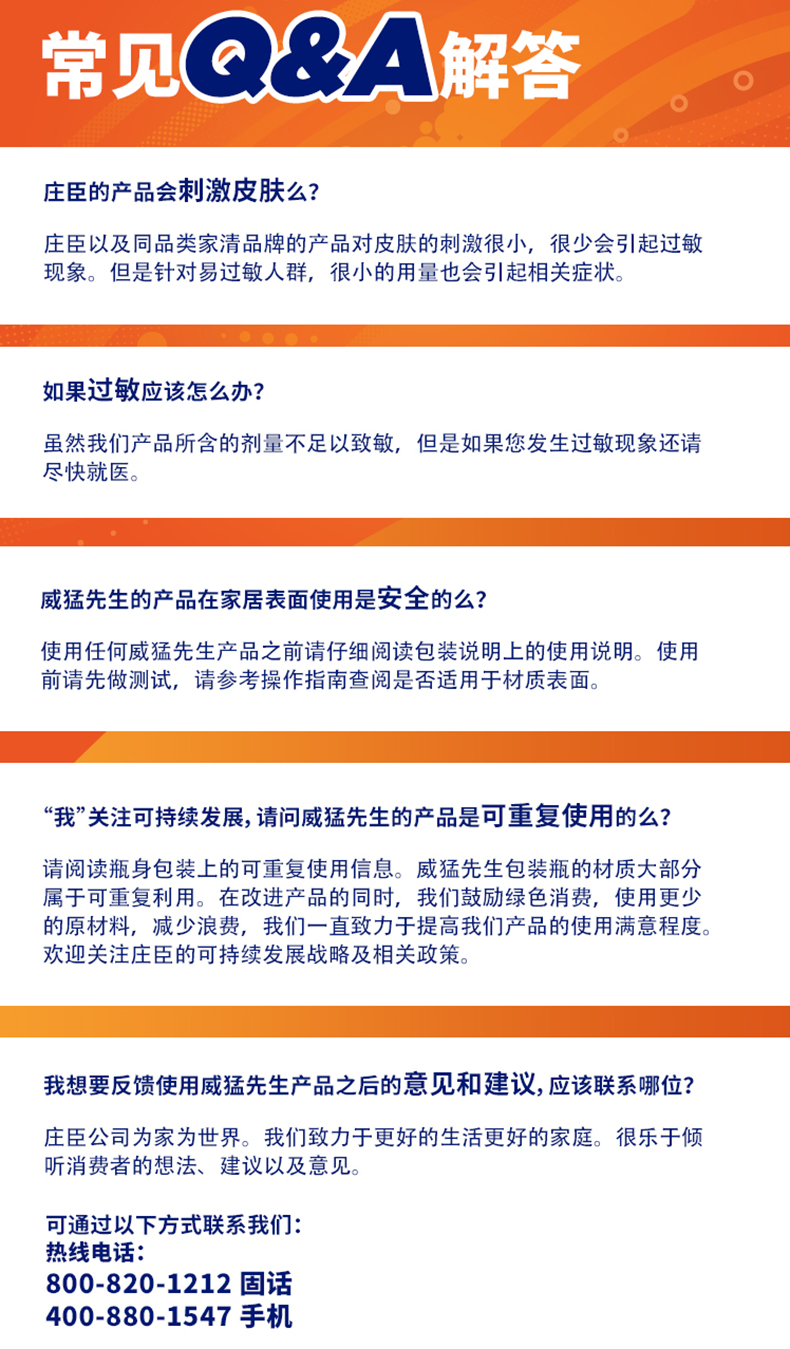 常见Q&A解答

庄臣的产品会刺激皮肤么?

庄臣以及同品类家清品牌的产品对皮肤的刺激很小，很少会引起过敏现象。但是针对易过敏人群，很小的用量也会引起相关症状。

如果过敏应该怎么办?

虽然我们产品所含的剂量不足以致敏，但是如果您发生过敏现象还请尽快就医。

威猛先生的产品在家居表面使用是安全的么?

使用任何威猛先生产品之前请仔细阅读包装说明上的使用说明。使用前请先做测试，请参考操作指南查阅是否适用于材质表面。

“我”关注可持续发展，请问威猛先生的产品是可重复使用的么?

请阅读瓶身包装上的可重复使用信息。威猛先生包装瓶的材质大部分属于可重复利用。在改进产品的同时，我们鼓励绿色消费，使用更少的原材料，减少浪费，我们一直致力于提高我们产品的使用满意程度。欢迎关注庄臣的可持续发展战略及相关政策。

我想要反馈使用威猛先生产品之后的意见和建议，应该联系哪位?

庄臣公司为家为世界。我们致力于更好的生活更好的家庭。很乐于倾听消费者的想法、建议以及意见。

可通过以下方式联系我们:
热线电话:
800-820-1212 固话
400-880-1547 手机